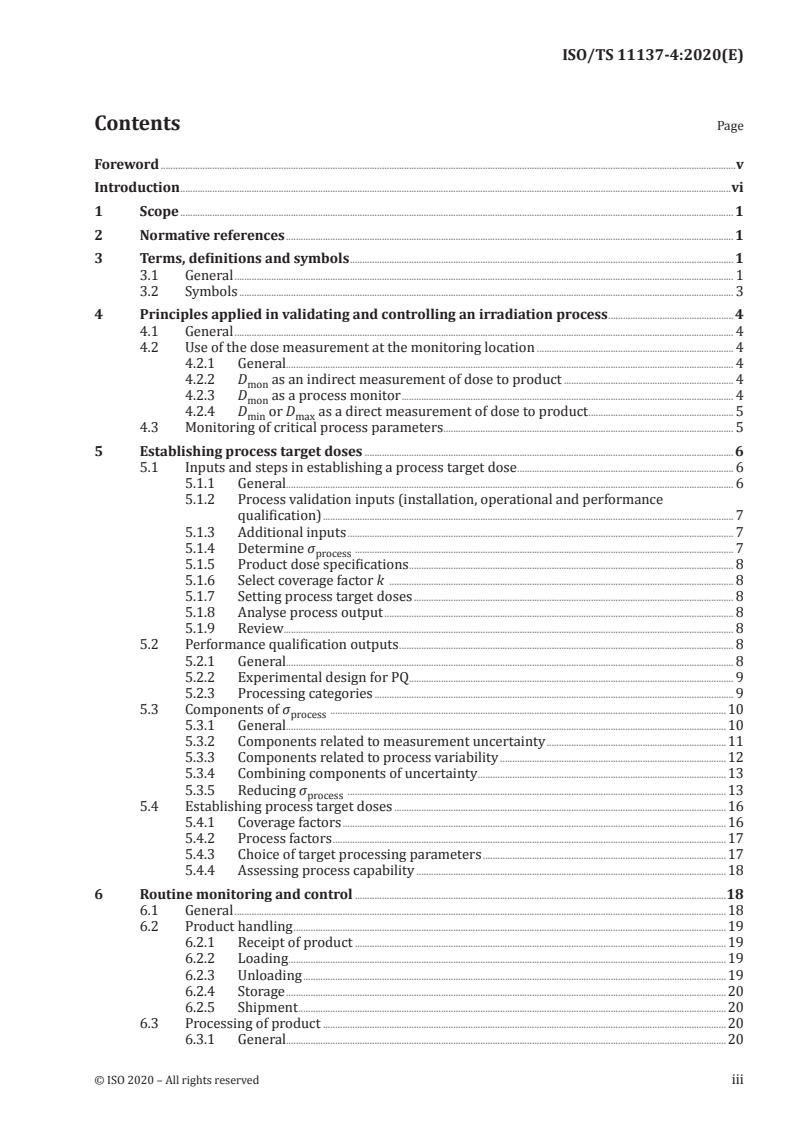 ISO/TS 11137-4:2020(E)

Contents

Page

Foreword v
Introduction vi
1 Scope 1
2 Normative references 1
3 Terms, definitions and symbols 1
3.1 General 1
3.2 Symbols 3
4 Principles applied in validating and controlling an irradiation process 4
4.1 General 4
4.2 Use of the dose measurement at the monitoring location 4
4.2.1 General 4
4.2.2 $D_{mon}$ as an indirect measurement of dose to product 4
4.2.3 $D_{mon}$ as a process monitor 4
4.2.4 $D_{min}$ or $D_{max}$ as a direct measurement of dose to product 5
4.3 Monitoring of critical process parameters 5
5 Establishing process target doses 6
5.1 Inputs and steps in establishing a process target dose 6
5.1.1 General 6
5.1.2 Process validation inputs (installation, operational and performance qualification) 7
5.1.3 Additional inputs 7
5.1.4 Determine $\sigma_{process}$ 7
5.1.5 Product dose specifications 8
5.1.6 Select coverage factor $k$ 8
5.1.7 Setting process target doses 8
5.1.8 Analyse process output 8
5.1.9 Review 8
5.2 Performance qualification outputs 8
5.2.1 General 8
5.2.2 Experimental design for PQ 9
5.2.3 Processing categories 9
5.3 Components of $\sigma_{process}$ 10
5.3.1 General 10
5.3.2 Components related to measurement uncertainty 11
5.3.3 Components related to process variability 12
5.3.4 Combining components of uncertainty 13
5.3.5 Reducing $\sigma_{process}$ 13
5.4 Establishing process target doses 16
5.4.1 Coverage factors 16
5.4.2 Process factors 17
5.4.3 Choice of target processing parameters 17
5.4.4 Assessing process capability 18
6 Routine monitoring and control 18
6.1 General 18
6.2 Product handling 19
6.2.1 Receipt of product 19
6.2.2 Loading 19
6.2.3 Unloading 19
6.2.4 Storage 20
6.2.5 Shipment 20
6.3 Processing of product 20
6.3.1 General 20

© ISO 2020 – All rights reserved iii